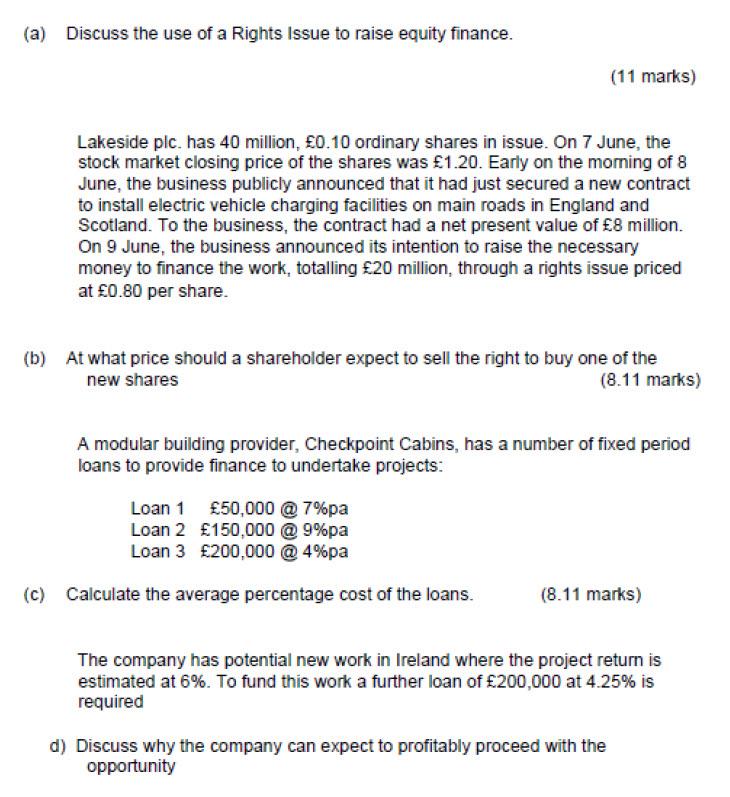 (a) Discuss the use of a Rights Issue to raise equity finance.

(11 marks)

Lakeside plc. has 40 million, £0.10 ordinary shares in issue. On 7 June, the stock market closing price of the shares was £1.20. Early on the morning of 8 June, the business publicly announced that it had just secured a new contract to install electric vehicle charging facilities on main roads in England and Scotland. To the business, the contract had a net present value of £8 million. On 9 June, the business announced its intention to raise the necessary money to finance the work, totalling £20 million, through a rights issue priced at £0.80 per share.

(b) At what price should a shareholder expect to sell the right to buy one of the new shares (8.11 marks)

A modular building provider, Checkpoint Cabins, has a number of fixed period loans to provide finance to undertake projects:

Loan 1 £50,000 @ 7%pa
Loan 2 £150,000 @ 9%pa
Loan 3 £200,000 @ 4%pa

(c) Calculate the average percentage cost of the loans. (8.11 marks)

The company has potential new work in Ireland where the project return is estimated at 6%. To fund this work a further loan of £200,000 at 4.25% is required

d) Discuss why the company can expect to profitably proceed with the opportunity